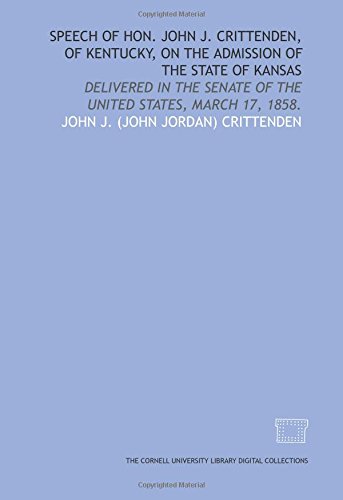 Copyrighted Material

SPEECH OF HON. JOHN J. CRITTENDEN, OF KENTUCKY, ON THE ADMISSION OF THE STATE OF KANSAS

DELIVERED IN THE SENATE OF THE UNITED STATES, MARCH 17, 1858.

JOHN J. (JOHN JORDAN) CRITTENDEN

THE CORNELL UNIVERSITY LIBRARY DIGITAL COLLECTIONS

Copyrighted Material